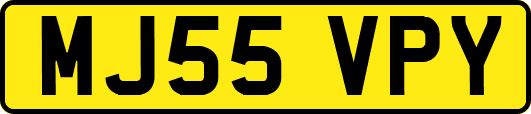 MJ55 VPY